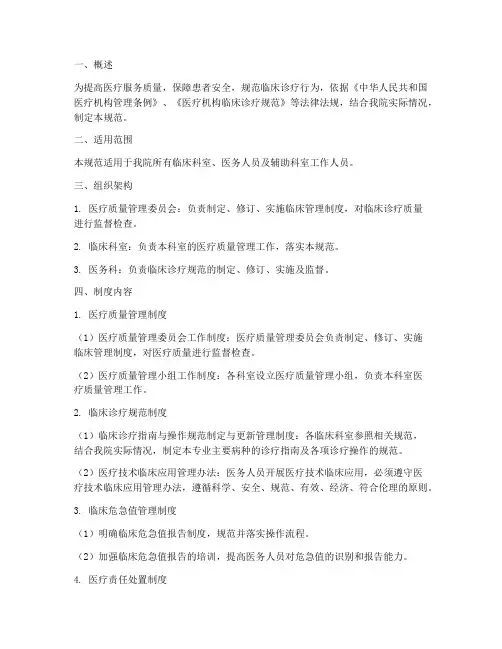 一、概述

为提高医疗服务质量，保障患者安全，规范临床诊疗行为，依据《中华人民共和国医疗机构管理条例》、《医疗机构临床诊疗规范》等法律法规，结合我院实际情况，制定本规范。

二、适用范围

本规范适用于我院所有临床科室、医务人员及辅助科室工作人员。

三、组织架构

1. 医疗质量管理委员会：负责制定、修订、实施临床管理制度，对临床诊疗质量进行监督检查。

2. 临床科室：负责本科室的医疗质量管理工作，落实本规范。

3. 医务科：负责临床诊疗规范的制定、修订、实施及监督。

四、制度内容

1. 医疗质量管理制度

（1）医疗质量管理委员会工作制度：医疗质量管理委员会负责制定、修订、实施临床管理制度，对医疗质量进行监督检查。

（2）医疗质量管理小组工作制度：各科室设立医疗质量管理小组，负责本科室医疗质量管理工作。

2. 临床诊疗规范制度

（1）临床诊疗指南与操作规范制定与更新管理制度：各临床科室参照相关规范，结合我院实际情况，制定本专业主要病种的诊疗指南及各项诊疗操作的规范。

（2）医疗技术临床应用管理办法：医务人员开展医疗技术临床应用，必须遵守医疗技术临床应用管理办法，遵循科学、安全、规范、有效、经济、符合伦理的原则。

3. 临床危急值管理制度

（1）明确临床危急值报告制度，规范并落实操作流程。

（2）加强临床危急值报告的培训，提高医务人员对危急值的识别和报告能力。

4. 医疗责任处置制度